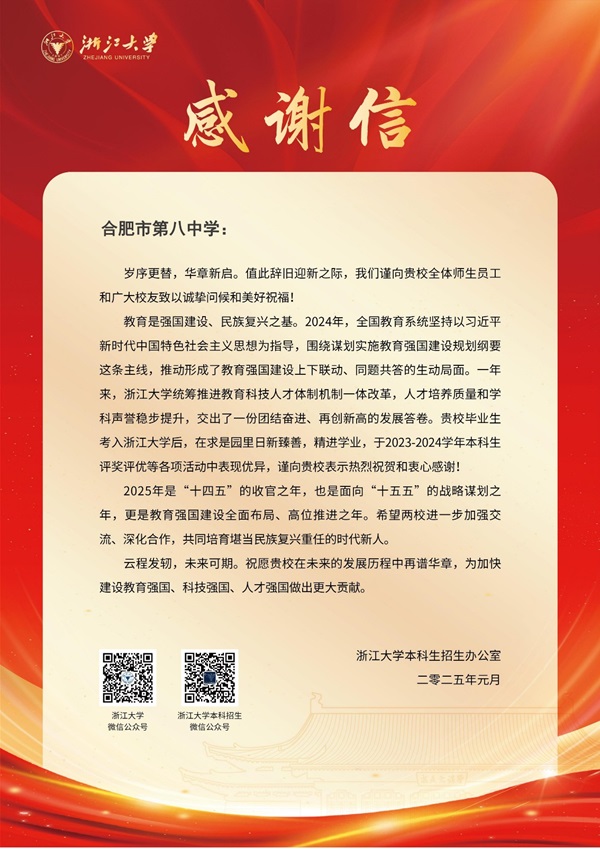 浙江大学
ZHEJIANG UNIVERSITY

感谢信

合肥市第八中学：

岁序更替，华章新启。值此辞旧迎新之际，我们谨向贵校全体师生员工和广大校友致以诚挚问候和美好祝福！

教育是强国建设、民族复兴之基。2024年，全国教育系统坚持以习近平新时代中国特色社会主义思想为指导，围绕谋划实施教育强国建设规划纲要这条主线，推动形成了教育强国建设上下联动、同题共答的生动局面。一年来，浙江大学统筹推进教育科技人才体制机制一体改革，人才培养质量和学科声誉稳步提升，交出了一份团结奋进、再创新高的发展答卷。贵校毕业生考入浙江大学后，在求是园里日新臻善，精进学业，于2023-2024学年本科生评奖评优等各项活动中表现优异，谨向贵校表示热烈祝贺和衷心感谢！

2025年是“十四五”的收官之年，也是面向“十五五”的战略谋划之年，更是教育强国建设全面布局、高位推进之年。希望两校进一步加强交流、深化合作，共同培育堪当民族复兴重任的时代新人。

云程发轫，未来可期。祝愿贵校在未来的发展历程中再谱华章，为加快建设教育强国、科技强国、人才强国做出更大贡献。

浙江大学本科生招生办公室
二零二五年元月

浙江大学
微信公众号

浙江大学本科招生
微信公众号